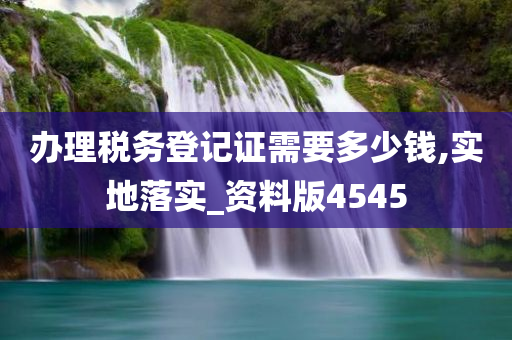 办理税务登记证需要多少钱,实地落实_资料版4545